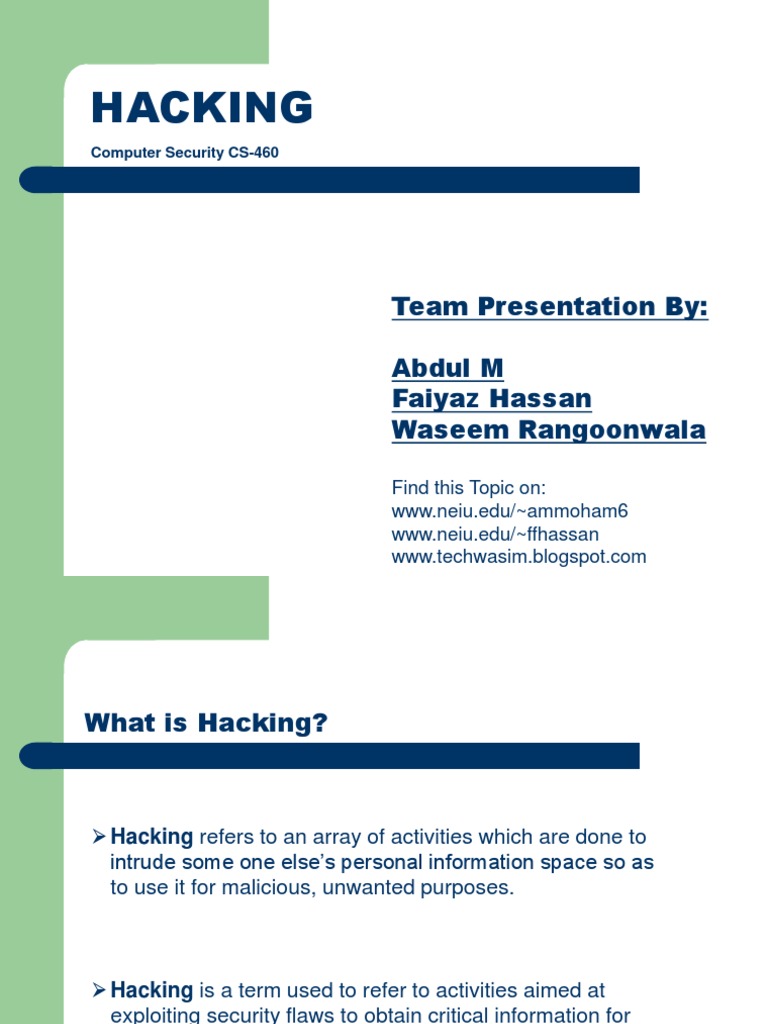 HACKING

Computer Security CS-460

Team Presentation By:

Abdul M
Faiyaz Hassan
Waseem Rangoonwala

Find this Topic on:
www.neiu.edu/~ammoham6
www.neiu.edu/~ffhassan
www.techwasim.blogspot.com

What is Hacking?

➢ Hacking refers to an array of activities which are done to intrude some one else's personal information space so as to use it for malicious, unwanted purposes.

➢ Hacking is a term used to refer to activities aimed at exploiting security flaws to obtain critical information for